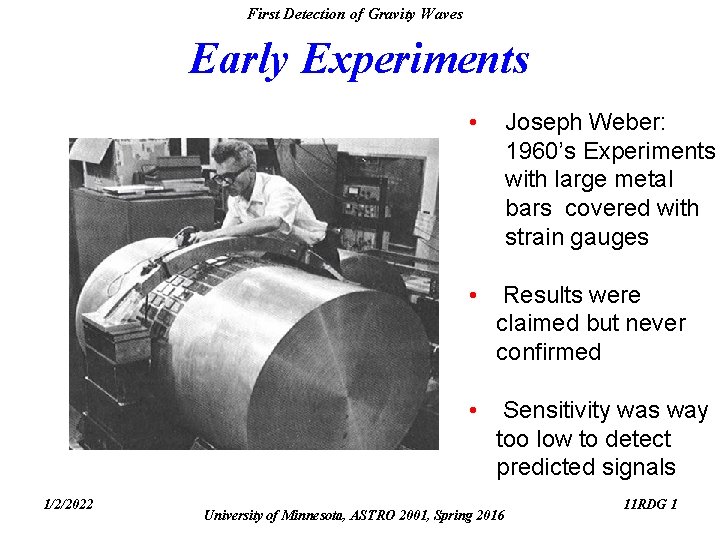 First Detection of Gravity Waves

Early Experiments

• Joseph Weber: 1960's Experiments with large metal bars covered with strain gauges

• Results were claimed but never confirmed

• Sensitivity was way too low to detect predicted signals

1/2/2022

University of Minnesota, ASTRO 2001, Spring 2016

11RDG 1